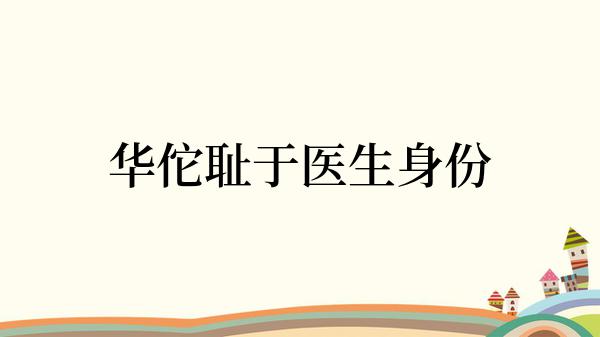 华佗耻于医生身份